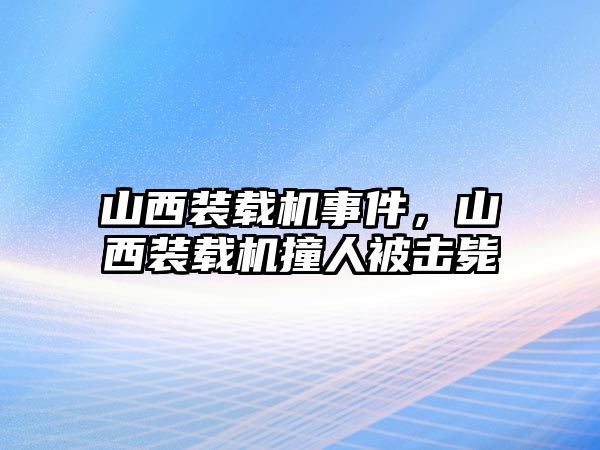 山西装载机事件，山西装载机撞人被击毙